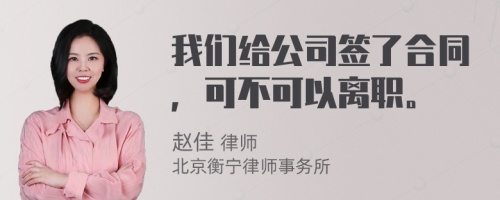 我们给公司签了合同，可不可以离职。

赵佳 律师
北京衡宁律师事务所